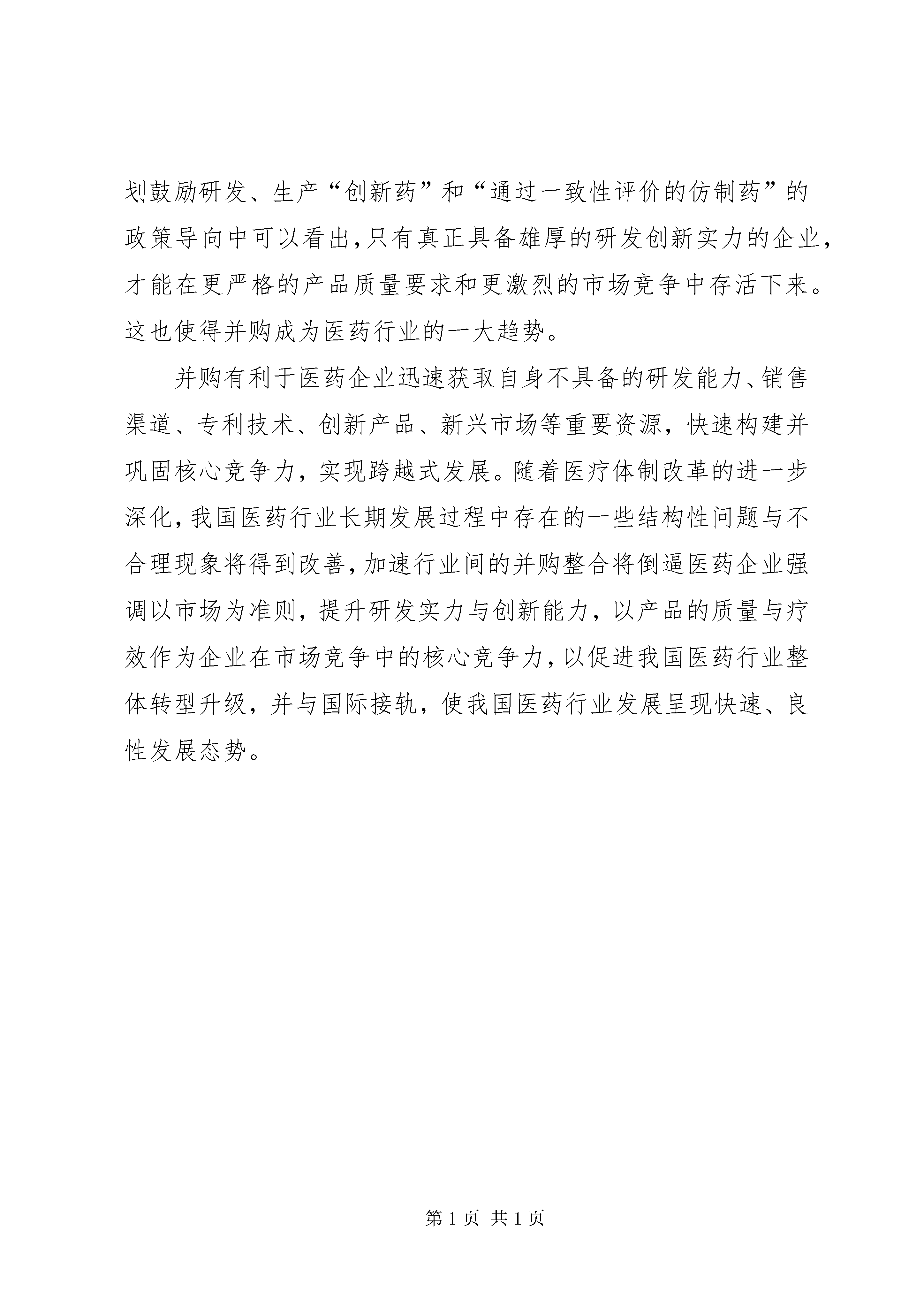 划鼓励研发、生产“创新药”和“通过一致性评价的仿制药”的政策导向中可以看出,只有真正具备雄厚的研发创新实力的企业,才能在更严格的产品质量要求和更激烈的市场竞争中存活下来。这也使得并购成为医药行业的一大趋势。

并购有利于医药企业迅速获取自身不具备的研发能力、销售渠道、专利技术、创新产品、新兴市场等重要资源,快速构建并巩固核心竞争力,实现跨越式发展。随着医疗体制改革的进一步深化,我国医药行业长期发展过程中存在的一些结构性问题与不合理现象将得到改善,加速行业间的并购整合将倒逼医药企业强调以市场为准则,提升研发实力与创新能力,以产品的质量与疗效作为企业在市场竞争中的核心竞争力,以促进我国医药行业整体转型升级,并与国际接轨,使我国医药行业发展呈现快速、良性发展态势。

第 1 页 共 1 页